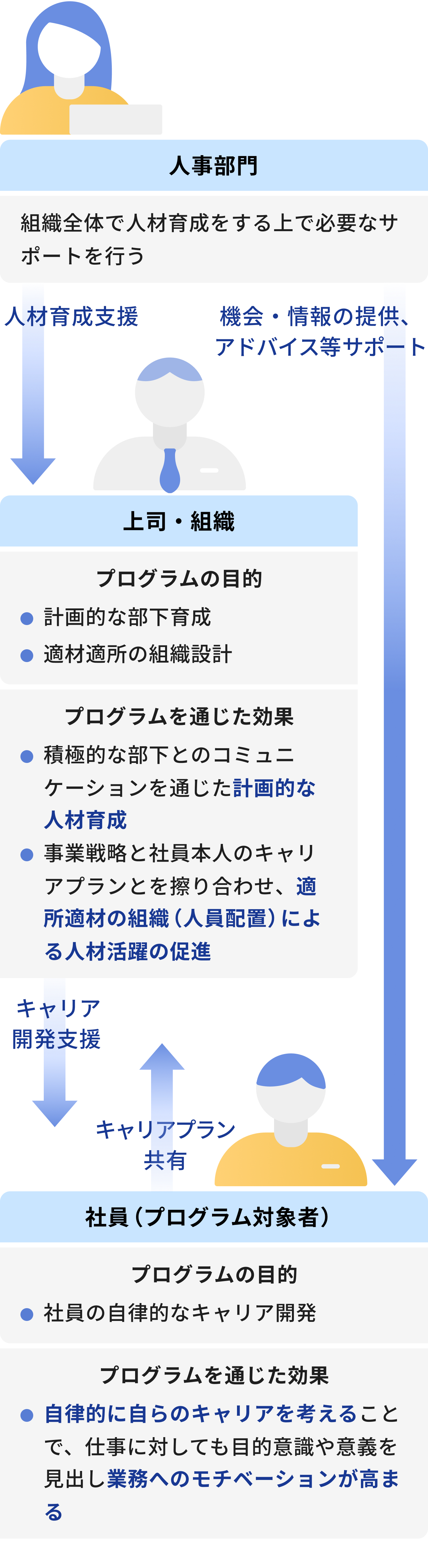 人事部門

組織全体で人材育成をする上で必要なサポートを行う

人材育成支援

機会・情報の提供、アドバイス等サポート

上司・組織

プログラムの目的

● 計画的な部下育成
● 適材適所の組織設計

プログラムを通じた効果

● 積極的な部下とのコミュニケーションを通じた計画的な人材育成
● 事業戦略と社員本人のキャリアプランとを擦り合わせ、適所適材の組織（人員配置）による人材活躍の促進

キャリア開発支援

キャリアプラン共有

社員（プログラム対象者）

プログラムの目的

● 社員の自律的なキャリア開発

プログラムを通じた効果

● 自律的に自らのキャリアを考えることで、仕事に対しても目的意識や意義を見出し業務へのモチベーションが高まる